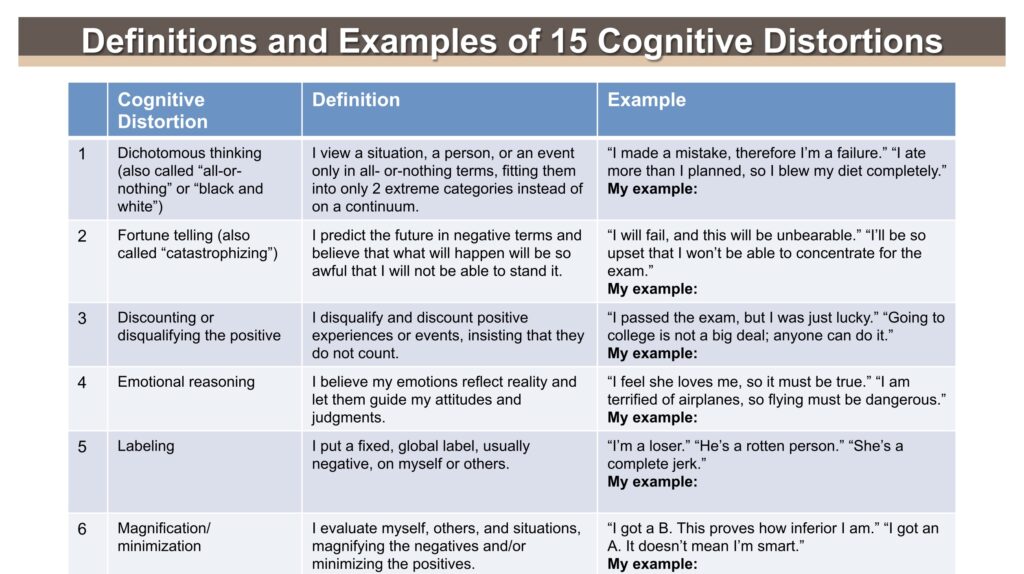 Definitions and Examples of 15 Cognitive Distortions

| | Cognitive Distortion | Definition | Example |
|---|---|---|---|
| 1 | Dichotomous thinking (also called "all-or-nothing" or "black and white") | I view a situation, a person, or an event only in all- or-nothing terms, fitting them into only 2 extreme categories instead of on a continuum. | "I made a mistake, therefore I'm a failure." "I ate more than I planned, so I blew my diet completely." My example: |
| 2 | Fortune telling (also called "catastrophizing") | I predict the future in negative terms and believe that what will happen will be so awful that I will not be able to stand it. | "I will fail, and this will be unbearable." "I'll be so upset that I won't be able to concentrate for the exam." My example: |
| 3 | Discounting or disqualifying the positive | I disqualify and discount positive experiences or events, insisting that they do not count. | "I passed the exam, but I was just lucky." "Going to college is not a big deal; anyone can do it." My example: |
| 4 | Emotional reasoning | I believe my emotions reflect reality and let them guide my attitudes and judgments. | "I feel she loves me, so it must be true." "I am terrified of airplanes, so flying must be dangerous." My example: |
| 5 | Labeling | I put a fixed, global label, usually negative, on myself or others. | "I'm a loser." "He's a rotten person." "She's a complete jerk." My example: |
| 6 | Magnification/ minimization | I evaluate myself, others, and situations, magnifying the negatives and/or minimizing the positives. | "I got a B. This proves how inferior I am." "I got an A. It doesn't mean I'm smart." My example: |